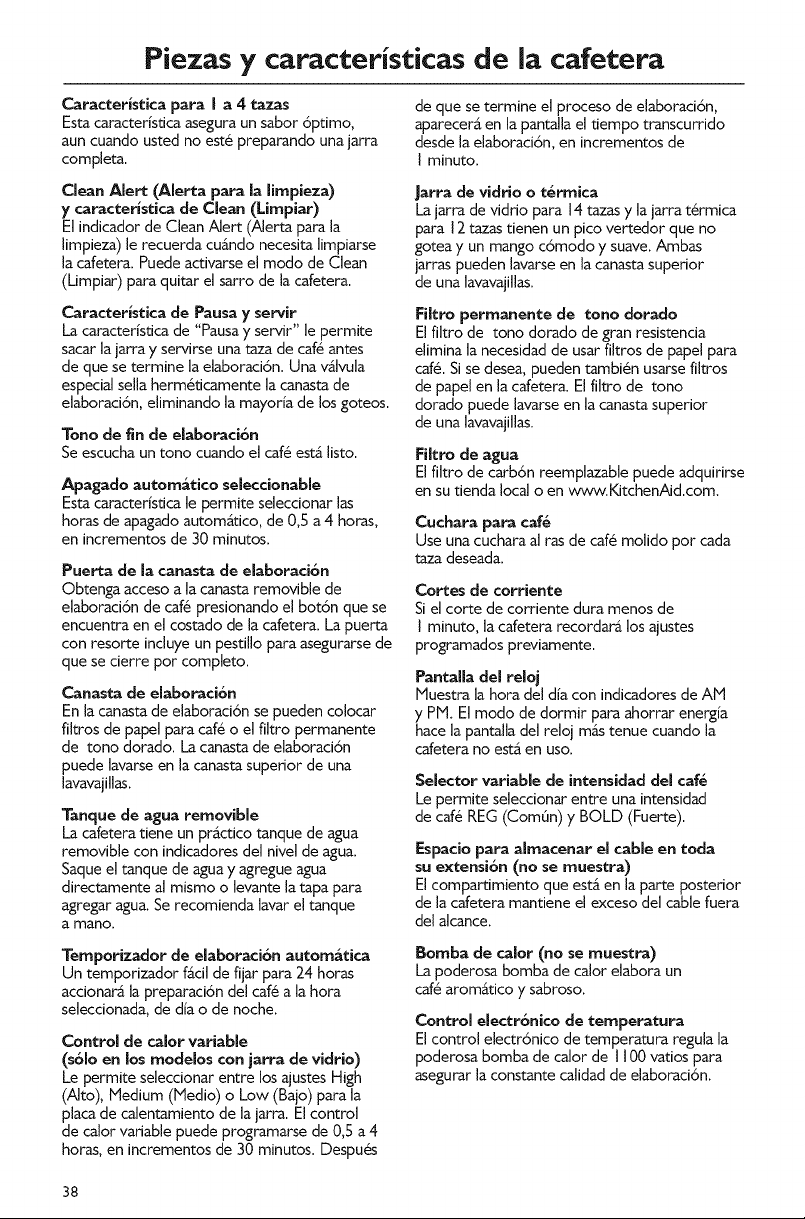 Piezas y características de la cafetera

Característica para 1 a 4 tazas
Esta característica asegura un sabor óptimo, aun cuando usted no esté preparando una jarra completa.

Clean Alert (Alerta para la limpieza) y característica de Clean (Limpiar)
El indicador de Clean Alert (Alerta para la limpieza) le recuerda cuándo necesita limpiarse la cafetera. Puede activarse el modo de Clean (Limpiar) para quitar el sarro de la cafetera.

Característica de Pausa y servir
La característica de "Pausa y servir" le permite sacar la jarra y servirse una taza de café antes de que se termine la elaboración. Una válvula especial sella herméticamente la canasta de elaboración, eliminando la mayoría de los goteos.

Tono de fin de elaboración
Se escucha un tono cuando el café está listo.

Apagado automático seleccionable
Esta característica le permite seleccionar las horas de apagado automático, de 0,5 a 4 horas, en incrementos de 30 minutos.

Puerta de la canasta de elaboración
Obtenga acceso a la canasta removible de elaboración de café presionando el botón que se encuentra en el costado de la cafetera. La puerta con resorte incluye un pestillo para asegurarse de que se cierre por completo.

Canasta de elaboración
En la canasta de elaboración se pueden colocar filtros de papel para café o el filtro permanente de tono dorado. La canasta de elaboración puede lavarse en la canasta superior de una lavavajillas.

Tanque de agua removible
La cafetera tiene un práctico tanque de agua removible con indicadores del nivel de agua. Saque el tanque de agua y agregue agua directamente al mismo o levante la tapa para agregar agua. Se recomienda lavar el tanque a mano.

Temporizador de elaboración automática
Un temporizador fácil de fijar para 24 horas accionará la preparación del café a la hora seleccionada, de día o de noche.

Control de calor variable (sólo en los modelos con jarra de vidrio)
Le permite seleccionar entre los ajustes High (Alto), Medium (Medio) o Low (Bajo) para la placa de calentamiento de la jarra. El control de calor variable puede programarse de 0,5 a 4 horas, en incrementos de 30 minutos. Después de que se termine el proceso de elaboración, aparecerá en la pantalla el tiempo transcurrido desde la elaboración, en incrementos de 1 minuto.

Jarra de vidrio o térmica
La jarra de vidrio para 14 tazas y la jarra térmica para 12 tazas tienen un pico vertedor que no gotea y un mango cómodo y suave. Ambas jarras pueden lavarse en la canasta superior de una lavavajillas.

Filtro permanente de tono dorado
El filtro de tono dorado de gran resistencia elimina la necesidad de usar filtros de papel para café. Si se desea, pueden también usarse filtros de papel en la cafetera. El filtro de tono dorado puede lavarse en la canasta superior de una lavavajillas.

Filtro de agua
El filtro de carbón reemplazable puede adquirirse en su tienda local o en www.KitchenAid.com.

Cuchara para café
Use una cuchara al ras de café molido por cada taza deseada.

Cortes de corriente
Si el corte de corriente dura menos de 1 minuto, la cafetera recordará los ajustes programados previamente.

Pantalla del reloj
Muestra la hora del día con indicadores de AM y PM. El modo de dormir para ahorrar energía hace la pantalla del reloj más tenue cuando la cafetera no está en uso.

Selector variable de intensidad del café
Le permite seleccionar entre una intensidad de café REG (Común) y BOLD (Fuerte).

Espacio para almacenar el cable en toda su extensión (no se muestra)
El compartimiento que está en la parte posterior de la cafetera mantiene el exceso del cable fuera del alcance.

Bomba de calor (no se muestra)
La poderosa bomba de calor elabora un café aromático y sabroso.

Control electrónico de temperatura
El control electrónico de temperatura regula la poderosa bomba de calor de 1100 vatios para asegurar la constante calidad de elaboración.

38